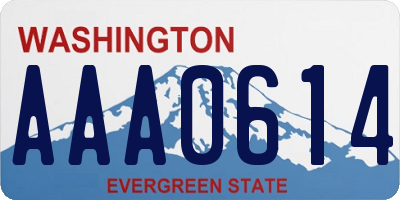 WASHINGTON

AAA0614

EVERGREEN STATE